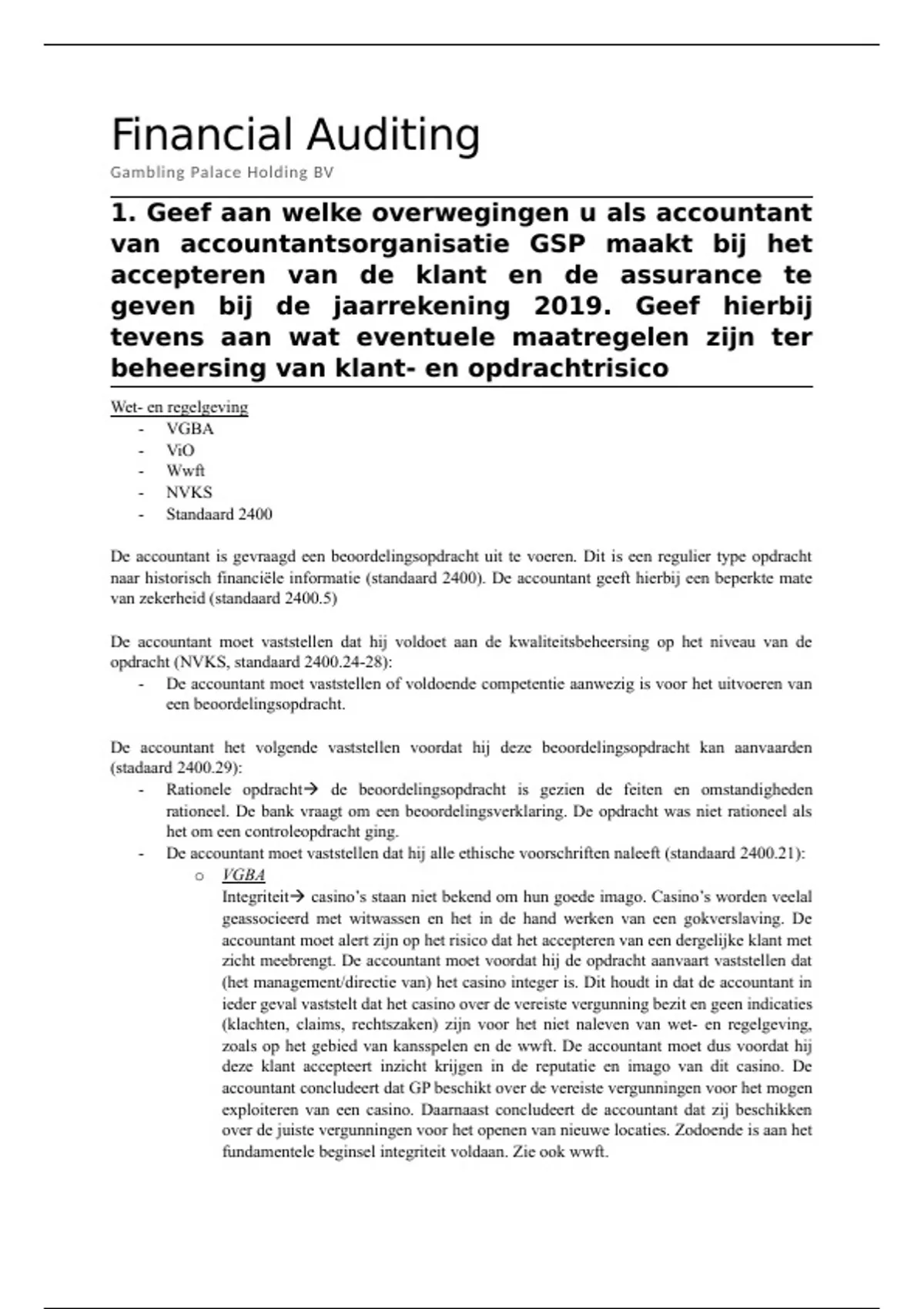 Financial Auditing

Gambling Palace Holding BV

1. Geef aan welke overwegingen u als accountant van accountantsorganisatie GSP maakt bij het accepteren van de klant en de assurance te geven bij de jaarrekening 2019. Geef hierbij tevens aan wat eventuele maatregelen zijn ter beheersing van klant- en opdrachtrisico

Wet- en regelgeving
- VGBA
- ViO
- Wwft
- NVKS
- Standaard 2400

De accountant is gevraagd een beoordelingsopdracht uit te voeren. Dit is een regulier type opdracht naar historisch financiële informatie (standaard 2400). De accountant geeft hierbij een beperkte mate van zekerheid (standaard 2400.5)

De accountant moet vaststellen dat hij voldoet aan de kwaliteitsbeheersing op het niveau van de opdracht (NVKS, standaard 2400.24-28):
- De accountant moet vaststellen of voldoende competentie aanwezig is voor het uitvoeren van een beoordelingsopdracht.

De accountant het volgende vaststellen voordat hij deze beoordelingsopdracht kan aanvaarden (stadaard 2400.29):
- Rationele opdracht→ de beoordelingsopdracht is gezien de feiten en omstandigheden rationeel. De bank vraagt om een beoordelingsverklaring. De opdracht was niet rationeel als het om een controleopdracht ging.
- De accountant moet vaststellen dat hij alle ethische voorschriften naleeft (standaard 2400.21):
  o VGBA
  Integriteit→ casino's staan niet bekend om hun goede imago. Casino's worden veelal geassocieerd met witwassen en het in de hand werken van een gokverslaving. De accountant moet alert zijn op het risico dat het accepteren van een dergelijke klant met zicht meebrengt. De accountant moet voordat hij de opdracht aanvaart vaststellen dat (het management/directie van) het casino integer is. Dit houdt in dat de accountant in ieder geval vaststelt dat het casino over de vereiste vergunning bezit en geen indicaties (klachten, claims, rechtszaken) zijn voor het niet naleven van wet- en regelgeving, zoals op het gebied van kansspelen en de wwft. De accountant moet dus voordat hij deze klant accepteert inzicht krijgen in de reputatie en imago van dit casino. De accountant concludeert dat GP beschikt over de vereiste vergunningen voor het mogen exploiteren van een casino. Daarnaast concludeert de accountant dat zij beschikken over de juiste vergunningen voor het openen van nieuwe locaties. Zodoende is aan het fundamentele beginsel integriteit voldaan. Zie ook wwft.